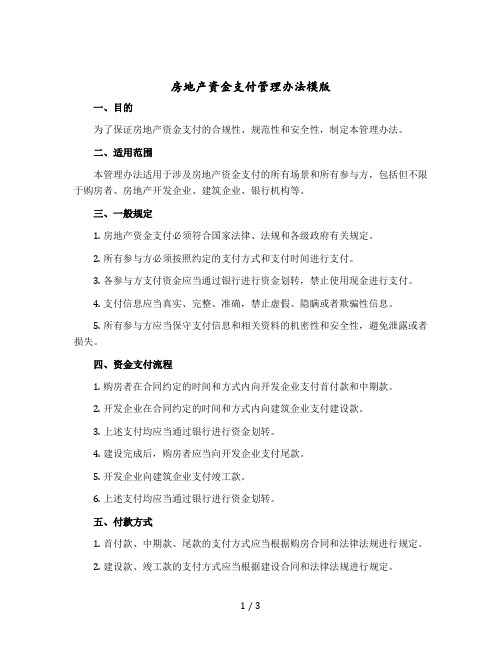 房地产资金支付管理办法模版

一、目的

为了保证房地产资金支付的合规性、规范性和安全性，制定本管理办法。

二、适用范围

本管理办法适用于涉及房地产资金支付的所有场景和所有参与方，包括但不限于购房者、房地产开发企业、建筑企业、银行机构等。

三、一般规定

1. 房地产资金支付必须符合国家法律、法规和各级政府有关规定。

2. 所有参与方必须按照约定的支付方式和支付时间进行支付。

3. 各参与方支付资金应当通过银行进行资金划转，禁止使用现金进行支付。

4. 支付信息应当真实、完整、准确，禁止虚假、隐瞒或者欺骗性信息。

5. 所有参与方应当保守支付信息和相关资料的机密性和安全性，避免泄露或者损失。

四、资金支付流程

1. 购房者在合同约定的时间和方式内向开发企业支付首付款和中期款。

2. 开发企业在合同约定的时间和方式内向建筑企业支付建设款。

3. 上述支付均应当通过银行进行资金划转。

4. 建设完成后，购房者应当向开发企业支付尾款。

5. 开发企业向建筑企业支付竣工款。

6. 上述支付均应当通过银行进行资金划转。

五、付款方式

1. 首付款、中期款、尾款的支付方式应当根据购房合同和法律法规进行规定。

2. 建设款、竣工款的支付方式应当根据建设合同和法律法规进行规定。

1 / 3